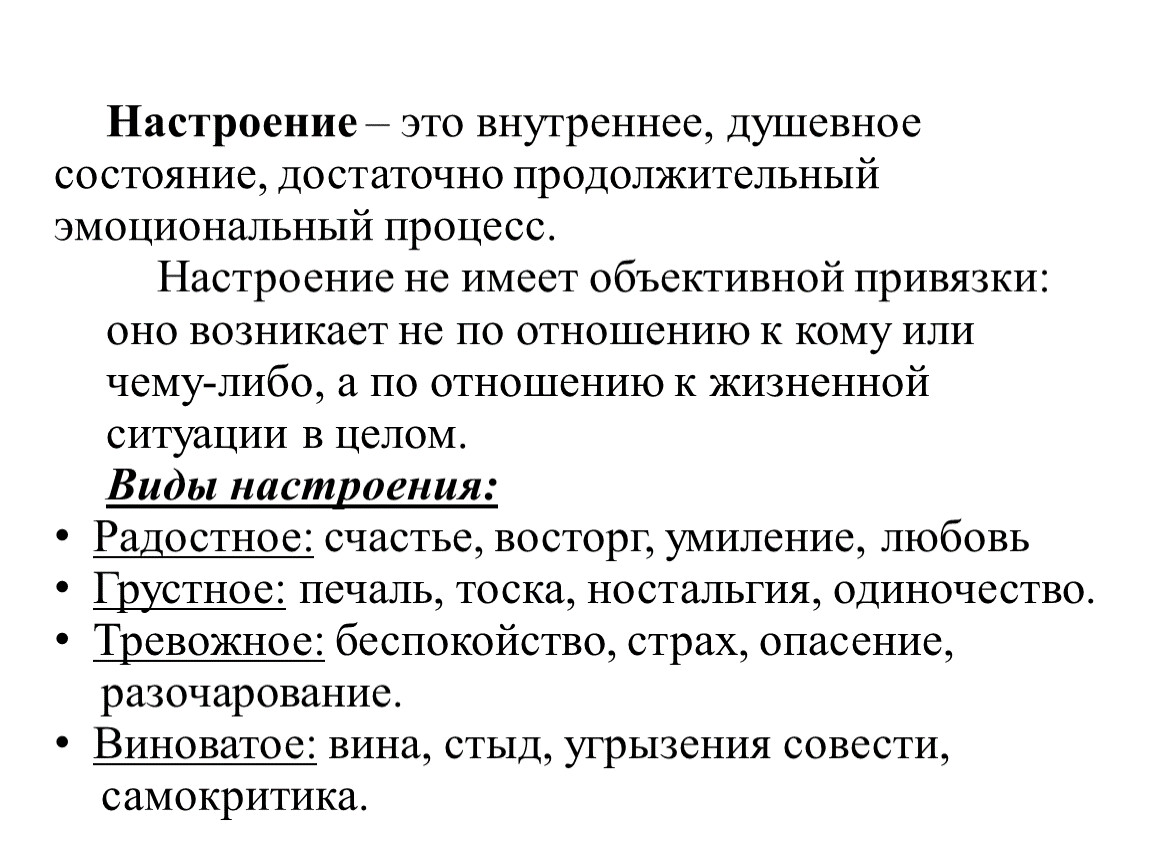 Настроение – это внутреннее, душевное состояние, достаточно продолжительный эмоциональный процесс.

Настроение не имеет объективной привязки: оно возникает не по отношению к кому или чему-либо, а по отношению к жизненной ситуации в целом.

Виды настроения:

• Радостное: счастье, восторг, умиление, любовь
• Грустное: печаль, тоска, ностальгия, одиночество.
• Тревожное: беспокойство, страх, опасение, разочарование.
• Виноватое: вина, стыд, угрызения совести, самокритика.